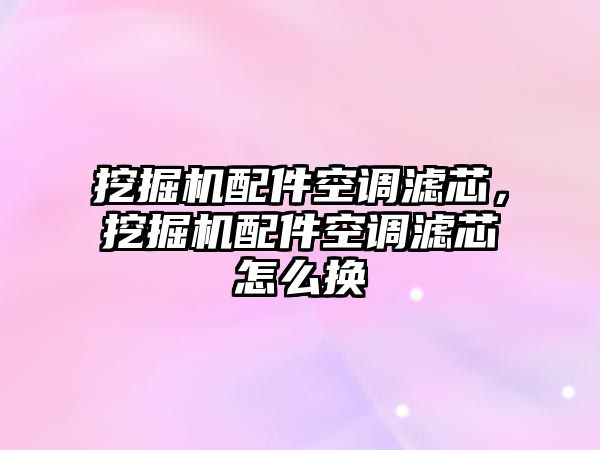 挖掘机配件空调滤芯，挖掘机配件空调滤芯怎么换